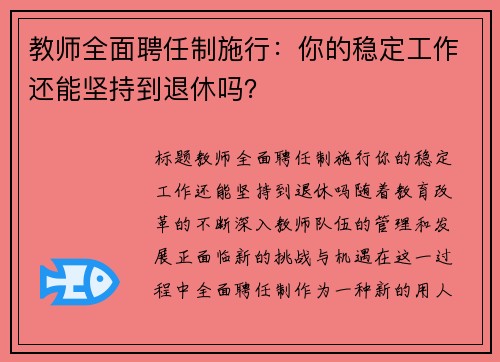 教师全面聘任制施行：你的稳定工作还能坚持到退休吗？

标题教师全面聘任制施行你的稳定工作还能坚持到退休吗随着教育改革的不断深入教师队伍的管理和发展正面临新的挑战与机遇在这一过程中全面聘任制作为一种新的用人